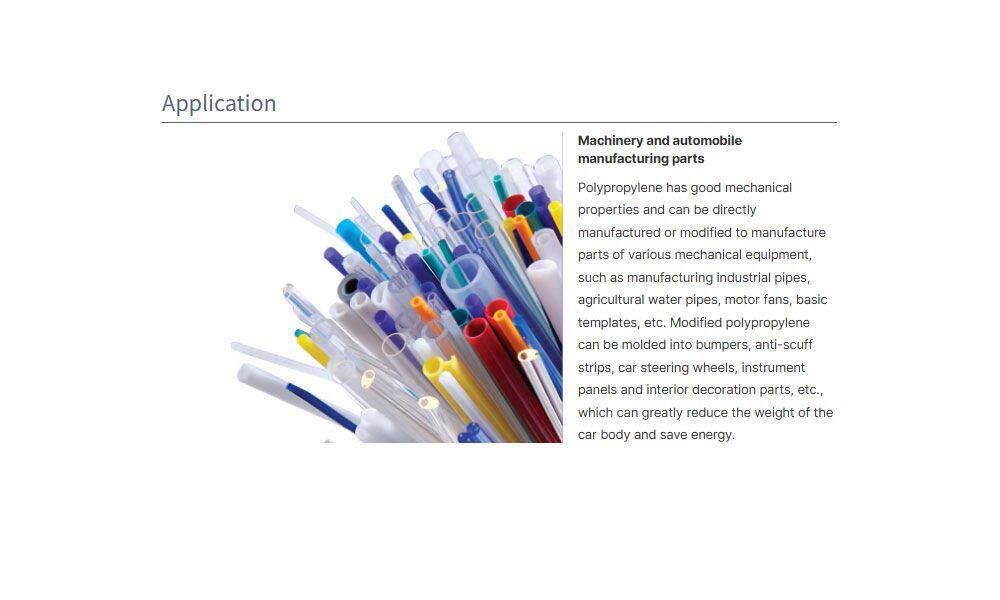 Application

Machinery and automobile manufacturing parts

Polypropylene has good mechanical properties and can be directly manufactured or modified to manufacture parts of various mechanical equipment, such as manufacturing industrial pipes, agricultural water pipes, motor fans, basic templates, etc. Modified polypropylene can be molded into bumpers, anti-scuff strips, car steering wheels, instrument panels and interior decoration parts, etc., which can greatly reduce the weight of the car body and save energy.